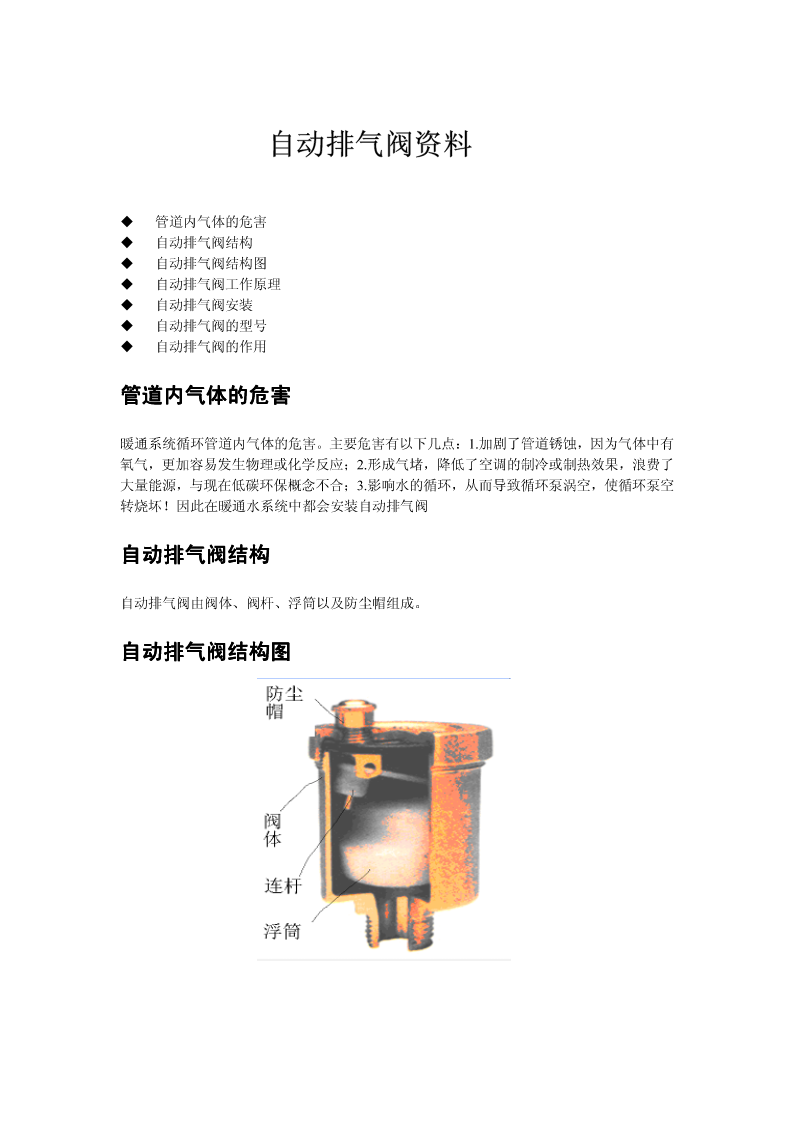 自动排气阀资料

◆ 管道内气体的危害
◆ 自动排气阀结构
◆ 自动排气阀结构图
◆ 自动排气阀工作原理
◆ 自动排气阀安装
◆ 自动排气阀的型号
◆ 自动排气阀的作用

管道内气体的危害

暖通系统循环管道内气体的危害。主要危害有以下几点：1.加剧了管道锈蚀，因为气体中有氧气，更加容易发生物理或化学反应；2.形成气堵，降低了空调的制冷或制热效果，浪费了大量能源，与现在低碳环保概念不合；3.影响水的循环，从而导致循环泵涡空，使循环泵空转烧坏！因此在暖通水系统中都会安装自动排气阀

自动排气阀结构

自动排气阀由阀体、阀杆、浮筒以及防尘帽组成。

自动排气阀结构图

防尘帽
阀体
连杆
浮筒